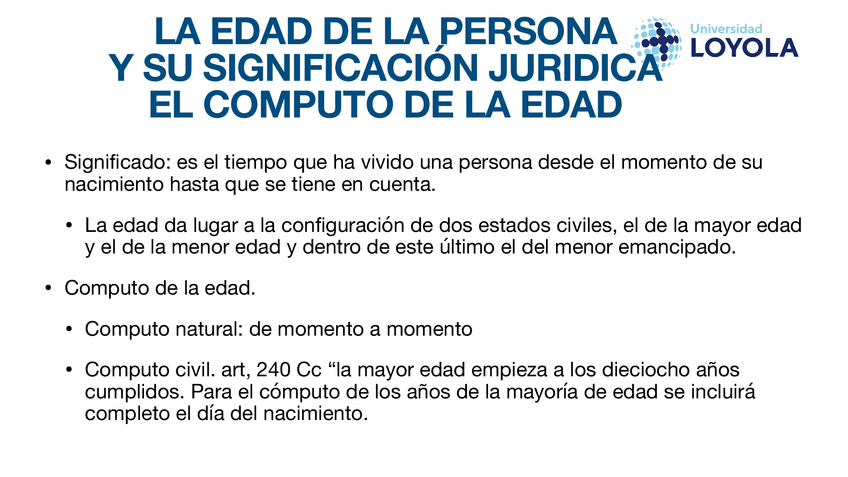 LA EDAD DE LA PERSONA
Y SU SIGNIFICACIÓN JURIDICA
EL COMPUTO DE LA EDAD

Universidad
LOYOLA

• Significado: es el tiempo que ha vivido una persona desde el momento de su nacimiento hasta que se tiene en cuenta.

• La edad da lugar a la configuración de dos estados civiles, el de la mayor edad y el de la menor edad y dentro de este último el del menor emancipado.

• Computo de la edad.

• Computo natural: de momento a momento

• Computo civil. art, 240 Cc "la mayor edad empieza a los dieciocho años cumplidos. Para el cómputo de los años de la mayoría de edad se incluirá completo el día del nacimiento.